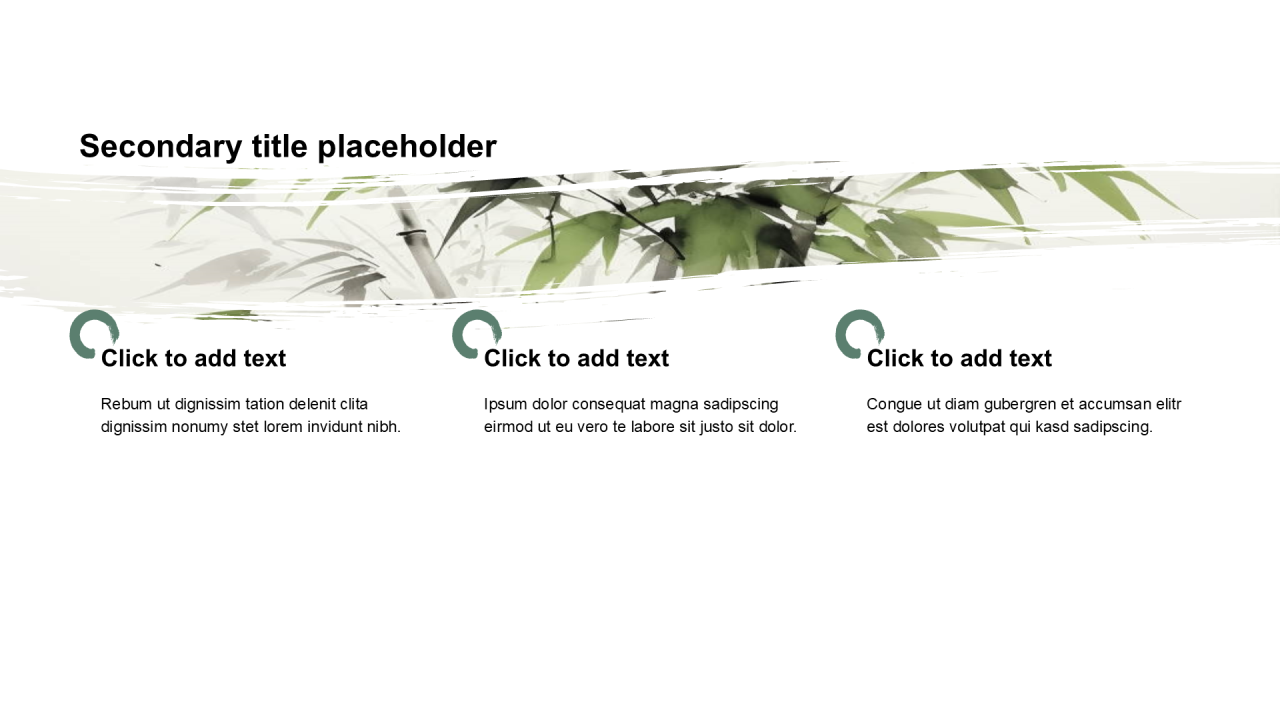 Secondary title placeholder

Click to add text

Rebum ut dignissim tation delenit clita dignissim nonumy stet lorem invidunt nibh.

Click to add text

Ipsum dolor consequat magna sadipscing eirmod ut eu vero te labore sit justo sit dolor.

Click to add text

Congue ut diam gubergren et accumsan elitr est dolores volutpat qui kasd sadipscing.